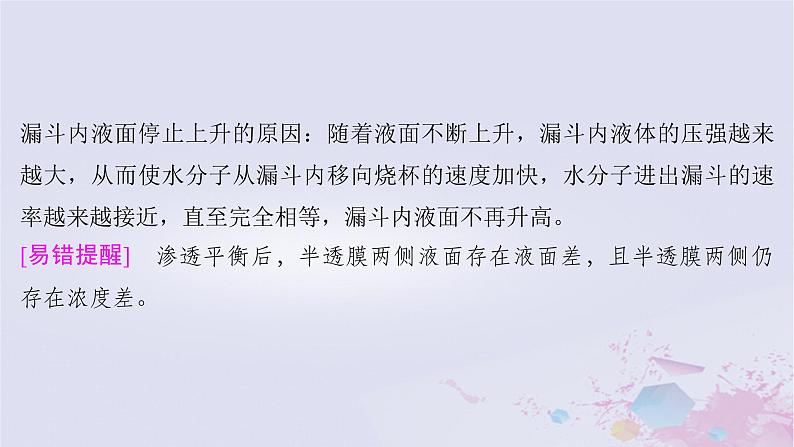 漏斗内液面停止上升的原因：随着液面不断上升，漏斗内液体的压强越来越大，从而使水分子从漏斗内移向烧杯的速度加快，水分子进出漏斗的速率越来越接近，直至完全相等，漏斗内液面不再升高。

[易错提醒] 渗透平衡后，半透膜两侧液面存在液面差，且半透膜两侧仍存在浓度差。